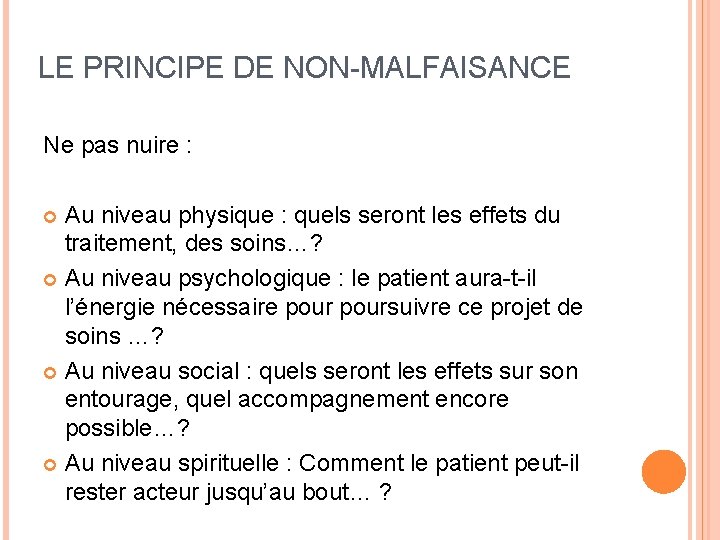 LE PRINCIPE DE NON-MALFAISANCE

Ne pas nuire :

Au niveau physique : quels seront les effets du traitement, des soins…?

Au niveau psychologique : le patient aura-t-il l’énergie nécessaire pour poursuivre ce projet de soins …?

Au niveau social : quels seront les effets sur son entourage, quel accompagnement encore possible…?

Au niveau spirituelle : Comment le patient peut-il rester acteur jusqu’au bout… ?